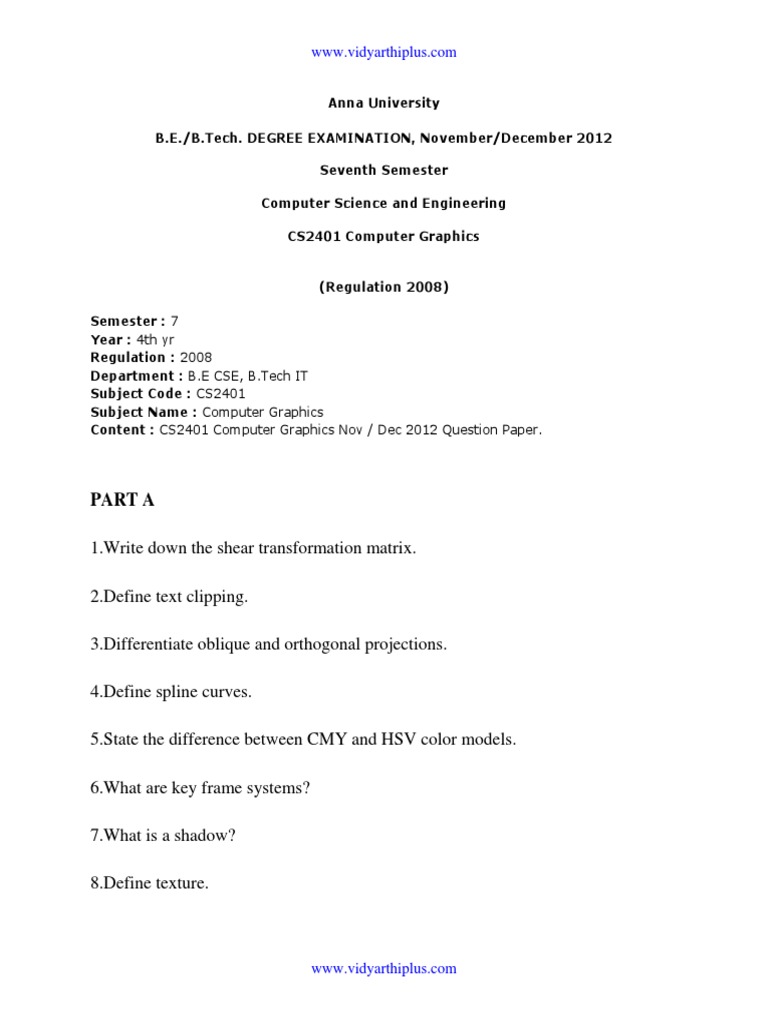 www.vidyarthiplus.com

Anna University

B.E./B.Tech. DEGREE EXAMINATION, November/December 2012

Seventh Semester

Computer Science and Engineering

CS2401 Computer Graphics

(Regulation 2008)

Semester : 7
Year : 4th yr
Regulation : 2008
Department : B.E CSE, B.Tech IT
Subject Code : CS2401
Subject Name : Computer Graphics
Content : CS2401 Computer Graphics Nov / Dec 2012 Question Paper.

PART A

1.Write down the shear transformation matrix.

2.Define text clipping.

3.Differentiate oblique and orthogonal projections.

4.Define spline curves.

5.State the difference between CMY and HSV color models.

6.What are key frame systems?

7.What is a shadow?

8.Define texture.

www.vidyarthiplus.com